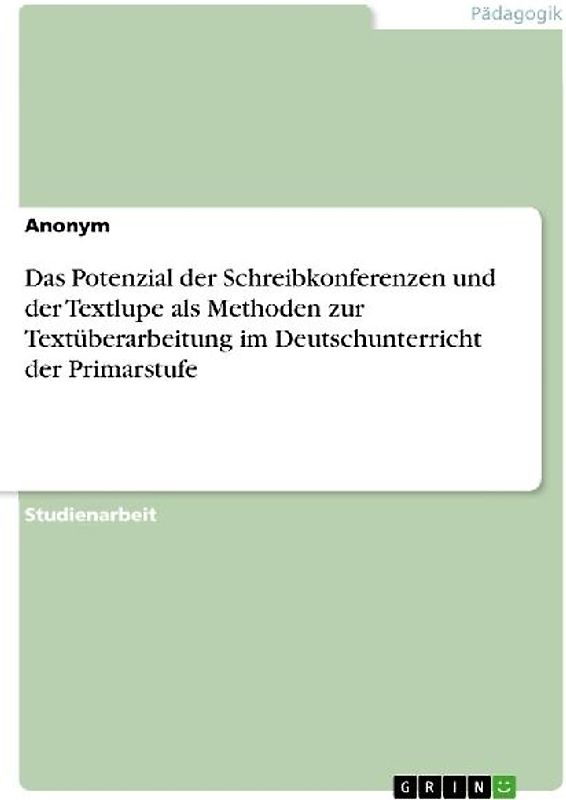 Pädagogik

Anonym

Das Potenzial der Schreibkonferenzen und der Textlupe als Methoden zur Textüberarbeitung im Deutschunterricht der Primarstufe

Studienarbeit

GRIN